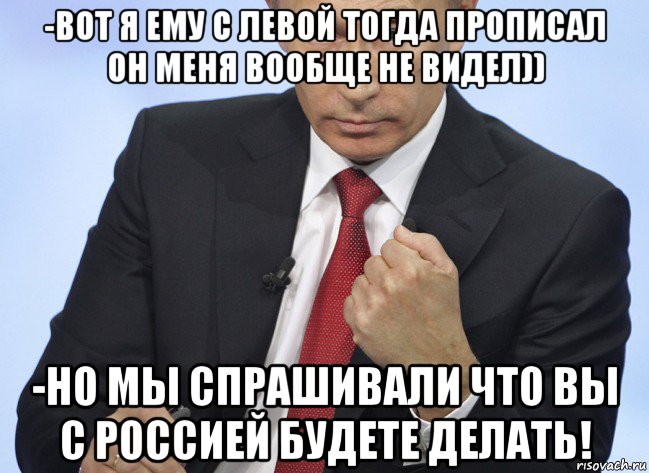 -ВОТ Я ЕМУ С ЛЕВОЙ ТОГДА ПРОПИСАЛ ОН МЕНЯ ВООБЩЕ НЕ ВИДЕЛ))

-НО МЫ СПРАШИВАЛИ ЧТО ВЫ С РОССИЕЙ БУДЕТЕ ДЕЛАТЬ!

risovach.ru